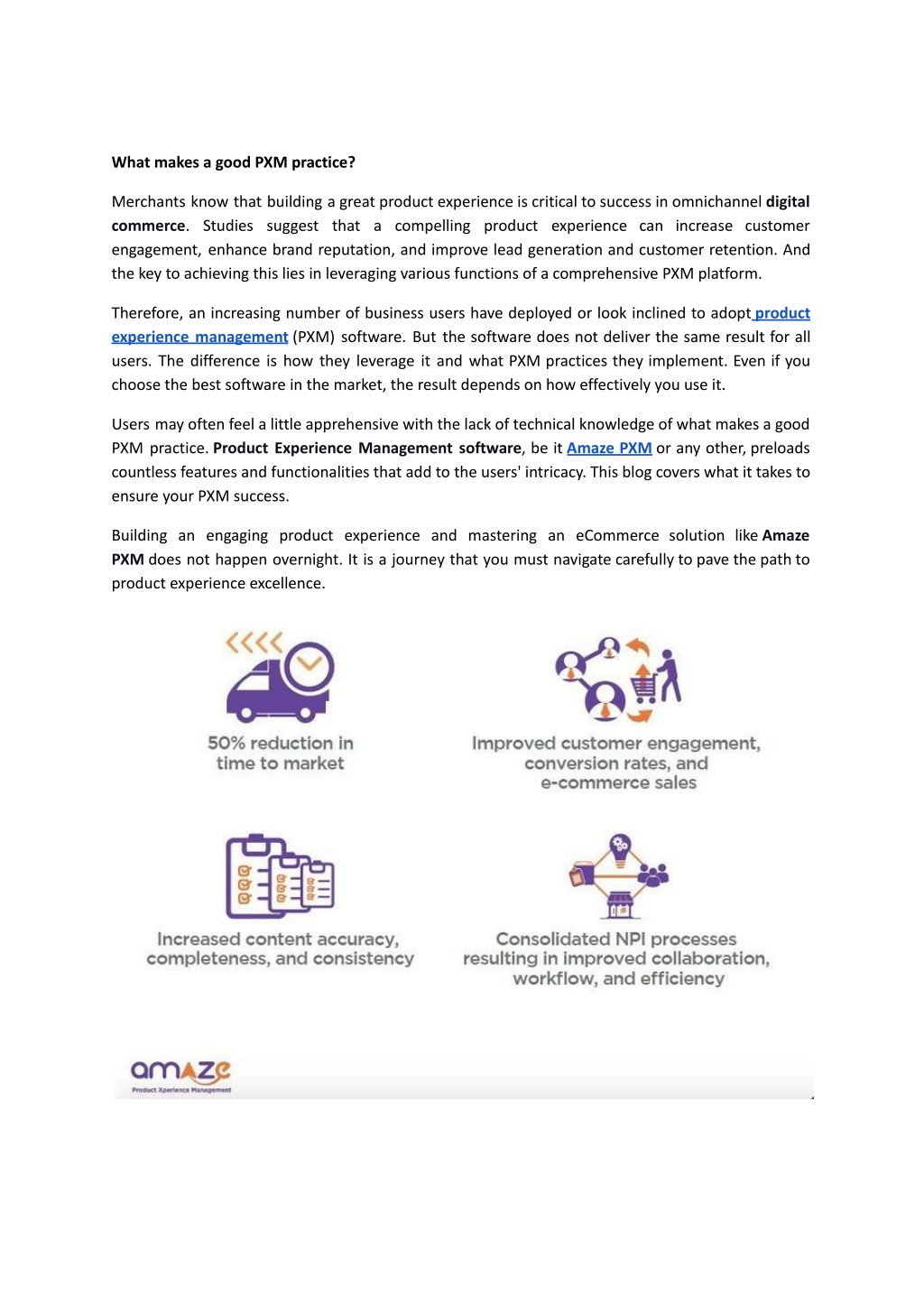 What makes a good PXM practice?

Merchants know that building a great product experience is critical to success in omnichannel digital commerce. Studies suggest that a compelling product experience can increase customer engagement, enhance brand reputation, and improve lead generation and customer retention. And the key to achieving this lies in leveraging various functions of a comprehensive PXM platform.

Therefore, an increasing number of business users have deployed or look inclined to adopt product experience management (PXM) software. But the software does not deliver the same result for all users. The difference is how they leverage it and what PXM practices they implement. Even if you choose the best software in the market, the result depends on how effectively you use it.

Users may often feel a little apprehensive with the lack of technical knowledge of what makes a good PXM practice. Product Experience Management software, be it Amaze PXM or any other, preloads countless features and functionalities that add to the users' intricacy. This blog covers what it takes to ensure your PXM success.

Building an engaging product experience and mastering an eCommerce solution like Amaze PXM does not happen overnight. It is a journey that you must navigate carefully to pave the path to product experience excellence.

50% reduction in time to market

Improved customer engagement, conversion rates, and e-commerce sales

Increased content accuracy, completeness, and consistency

Consolidated NPI processes resulting in improved collaboration, workflow, and efficiency

amaze
Product Xperience Management